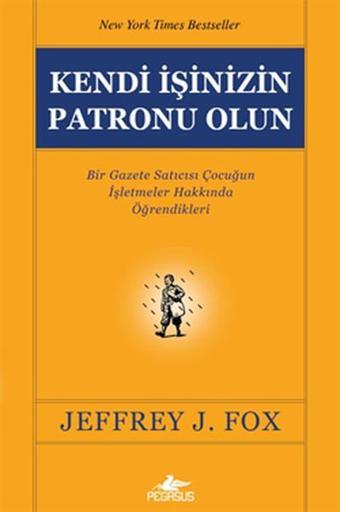 New York Times Bestseller

KENDİ İŞİNİZİN PATRONU OLUN

Bir Gazete Satıcısı Çocuğun İşletmeler Hakkında Öğrendikleri

JEFFREY J. FOX

PEGASUS